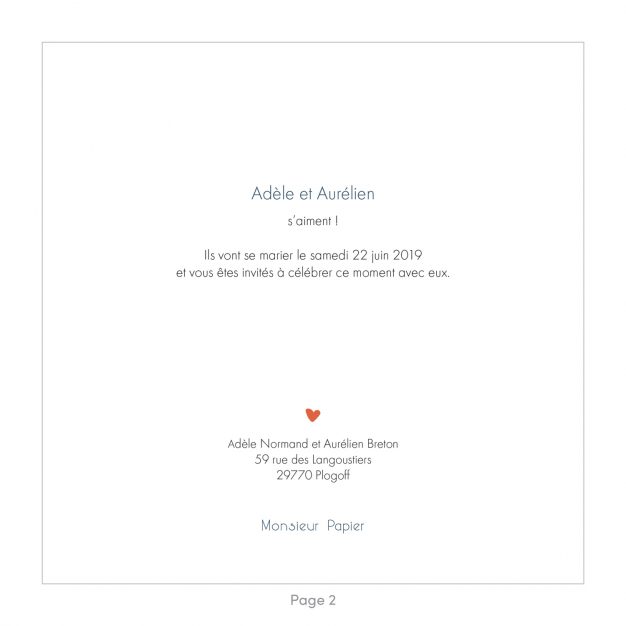 Adèle et Aurélien

s'aiment !

Ils vont se marier le samedi 22 juin 2019
et vous êtes invités à célébrer ce moment avec eux.

Adèle Normand et Aurélien Breton
59 rue des Langoustiers
29770 Plogoff

Monsieur Papier

Page 2